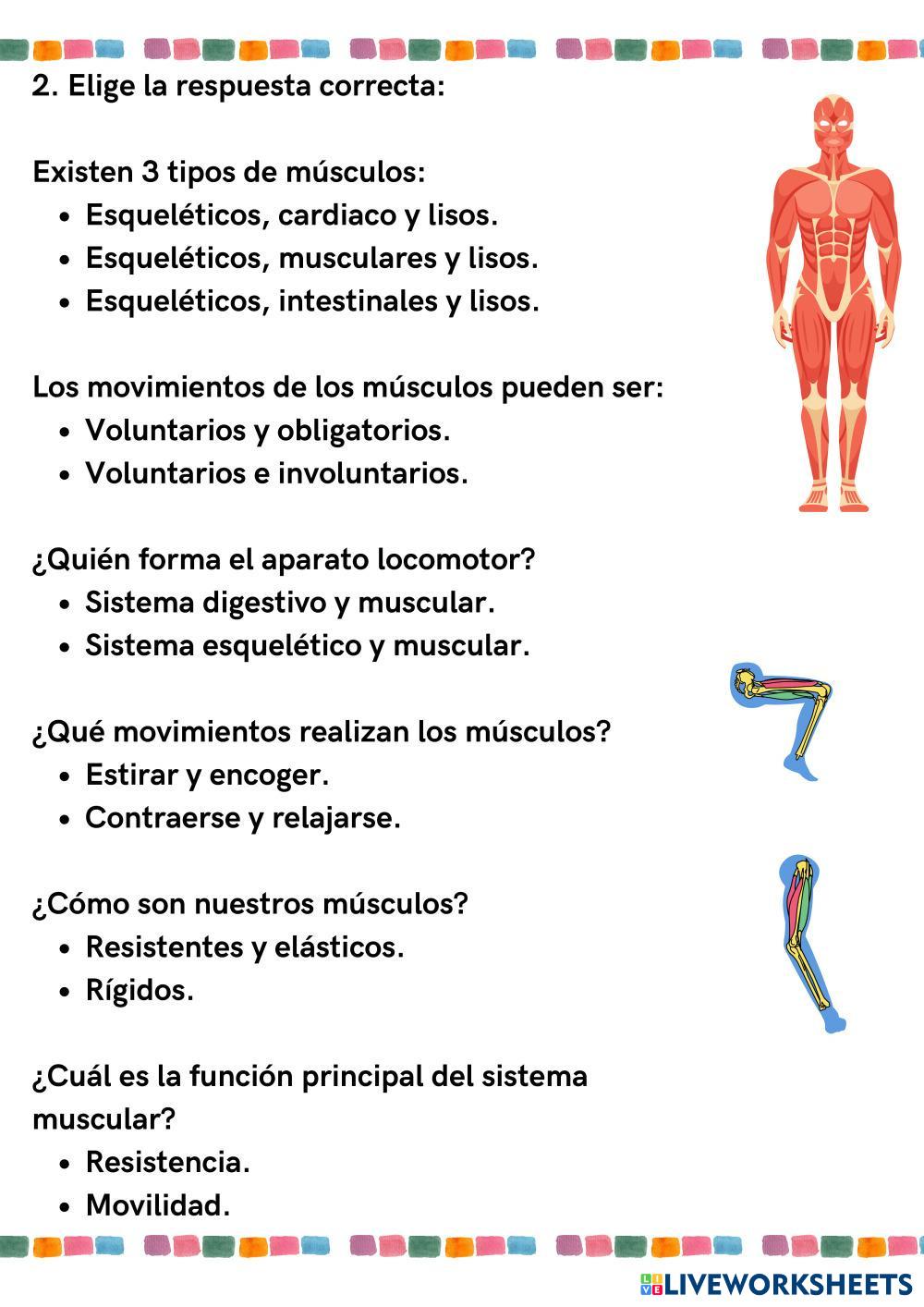 2. Elige la respuesta correcta:

Existen 3 tipos de músculos:
- Esqueléticos, cardiaco y lisos.
- Esqueléticos, musculares y lisos.
- Esqueléticos, intestinales y lisos.

Los movimientos de los músculos pueden ser:
- Voluntarios y obligatorios.
- Voluntarios e involuntarios.

¿Quién forma el aparato locomotor?
- Sistema digestivo y muscular.
- Sistema esquelético y muscular.

¿Qué movimientos realizan los músculos?
- Estirar y encoger.
- Contraerse y relajarse.

¿Cómo son nuestros músculos?
- Resistentes y elásticos.
- Rígidos.

¿Cuál es la función principal del sistema muscular?
- Resistencia.
- Movilidad.

LIVEWORKSHEETS